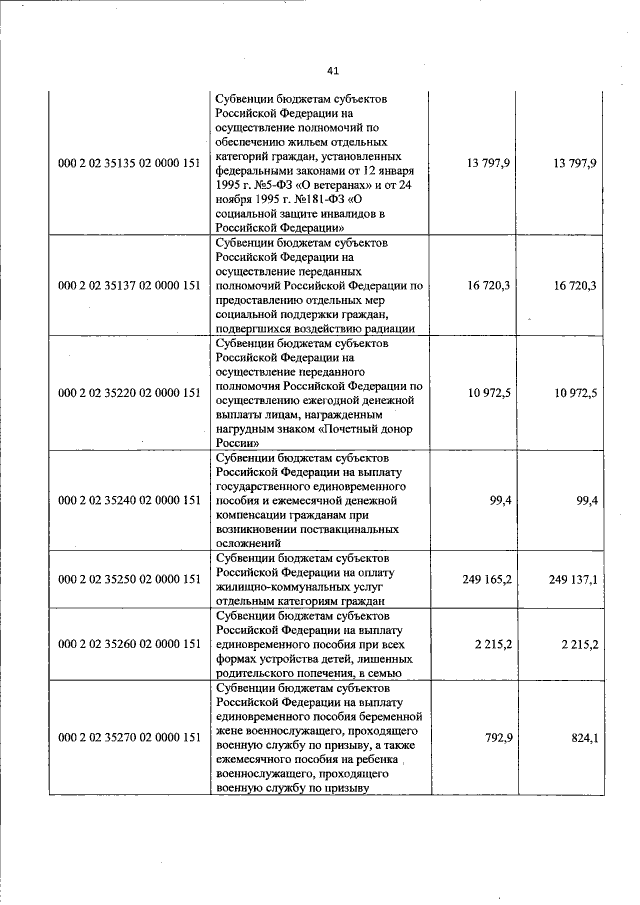 41

| | | | |
|---|---|---|---|
| 000 2 02 35135 02 0000 151 | Субвенции бюджетам субъектов Российской Федерации на осуществление полномочий по обеспечению жильем отдельных категорий граждан, установленных федеральными законами от 12 января 1995 г. №5-ФЗ «О ветеранах» и от 24 ноября 1995 г. №181-ФЗ «О социальной защите инвалидов в Российской Федерации» | 13 797,9 | 13 797,9 |
| 000 2 02 35137 02 0000 151 | Субвенции бюджетам субъектов Российской Федерации на осуществление переданных полномочий Российской Федерации по предоставлению отдельных мер социальной поддержки граждан, подвергшихся воздействию радиации | 16 720,3 | 16 720,3 |
| 000 2 02 35220 02 0000 151 | Субвенции бюджетам субъектов Российской Федерации на осуществление переданного полномочия Российской Федерации по осуществлению ежегодной денежной выплаты лицам, награжденным нагрудным знаком «Почетный донор России» | 10 972,5 | 10 972,5 |
| 000 2 02 35240 02 0000 151 | Субвенции бюджетам субъектов Российской Федерации на выплату государственного единовременного пособия и ежемесячной денежной компенсации гражданам при возникновении поствакцинальных осложнений | 99,4 | 99,4 |
| 000 2 02 35250 02 0000 151 | Субвенции бюджетам субъектов Российской Федерации на оплату жилищно-коммунальных услуг отдельным категориям граждан | 249 165,2 | 249 137,1 |
| 000 2 02 35260 02 0000 151 | Субвенции бюджетам субъектов Российской Федерации на выплату единовременного пособия при всех формах устройства детей, лишенных родительского попечения, в семью | 2 215,2 | 2 215,2 |
| 000 2 02 35270 02 0000 151 | Субвенции бюджетам субъектов Российской Федерации на выплату единовременного пособия беременной жене военнослужащего, проходящего военную службу по призыву, а также ежемесячного пособия на ребенка военнослужащего, проходящего военную службу по призыву | 792,9 | 824,1 |